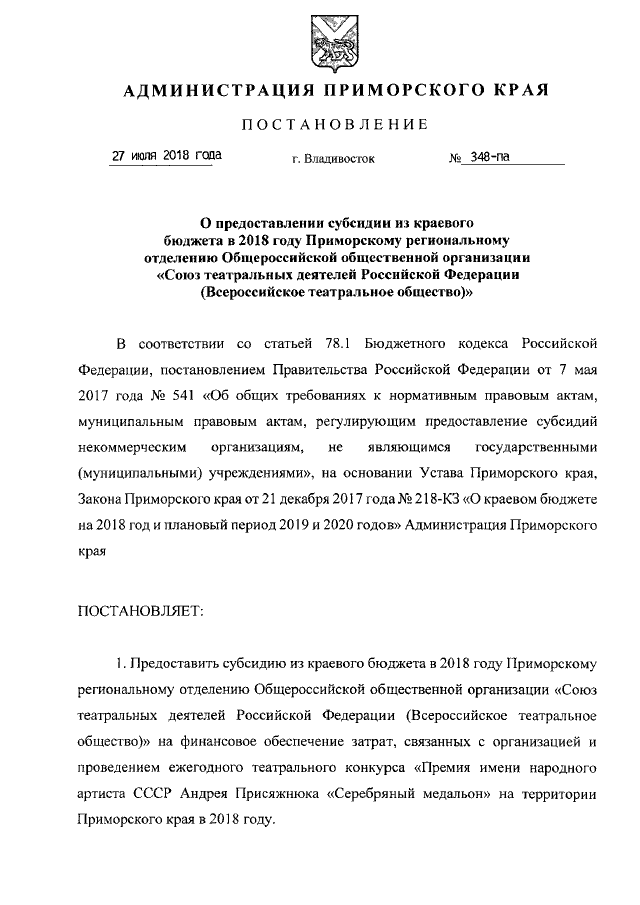 АДМИНИСТРАЦИЯ ПРИМОРСКОГО КРАЯ

ПОСТАНОВЛЕНИЕ

27 июля 2018 года г. Владивосток № 348-па

О предоставлении субсидии из краевого бюджета в 2018 году Приморскому региональному отделению Общероссийской общественной организации «Союз театральных деятелей Российской Федерации (Всероссийское театральное общество)»

В соответствии со статьей 78.1 Бюджетного кодекса Российской Федерации, постановлением Правительства Российской Федерации от 7 мая 2017 года № 541 «Об общих требованиях к нормативным правовым актам, муниципальным правовым актам, регулирующим предоставление субсидий некоммерческим организациям, не являющимся государственными (муниципальными) учреждениями», на основании Устава Приморского края, Закона Приморского края от 21 декабря 2017 года № 218-КЗ «О краевом бюджете на 2018 год и плановый период 2019 и 2020 годов» Администрация Приморского края

ПОСТАНОВЛЯЕТ:

1. Предоставить субсидию из краевого бюджета в 2018 году Приморскому региональному отделению Общероссийской общественной организации «Союз театральных деятелей Российской Федерации (Всероссийское театральное общество)» на финансовое обеспечение затрат, связанных с организацией и проведением ежегодного театрального конкурса «Премия имени народного артиста СССР Андрея Присяжнюка «Серебряный медальон» на территории Приморского края в 2018 году.